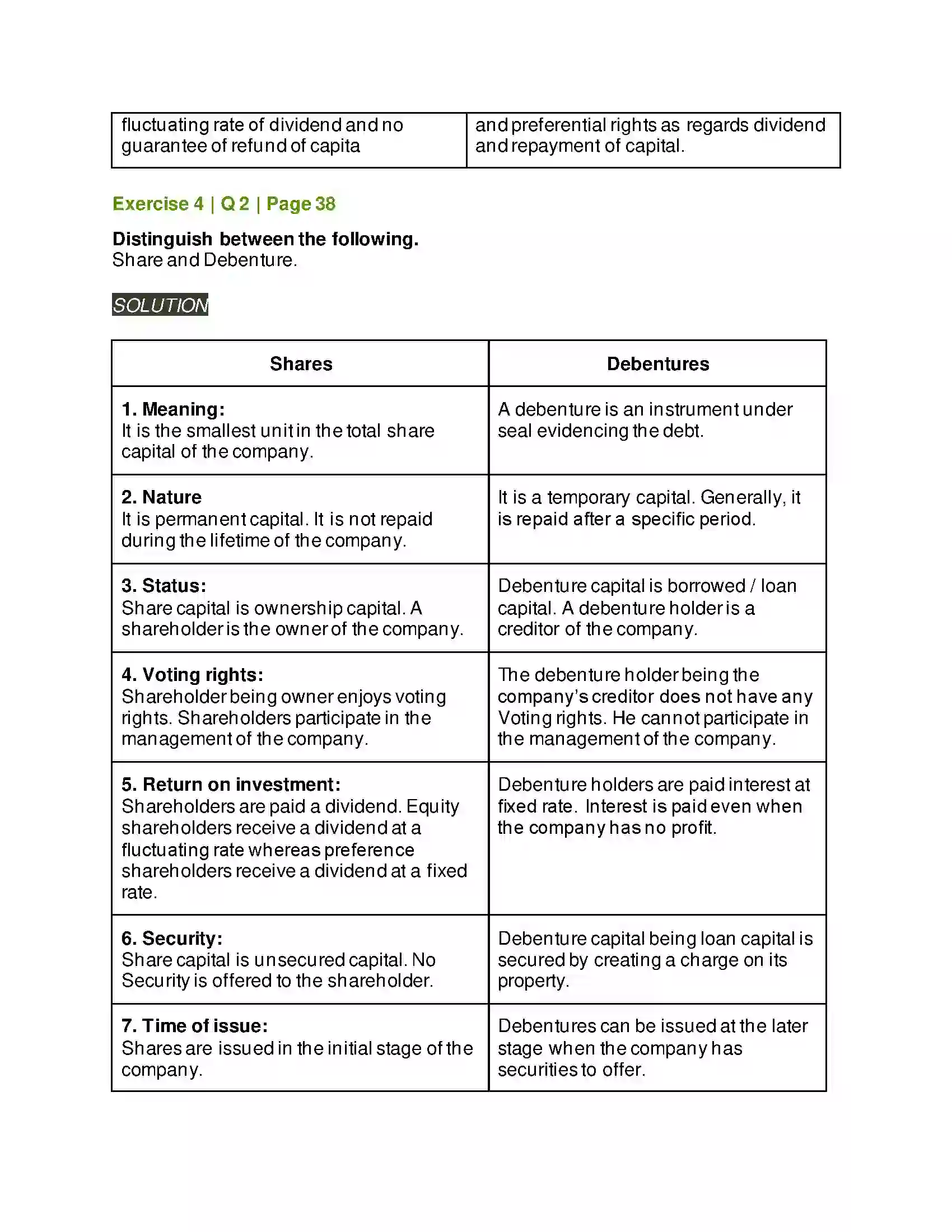 | fluctuating rate of dividend and no guarantee of refund of capita | and preferential rights as regards dividend and repayment of capital. |
|---|---|

Exercise 4 | Q 2 | Page 38

Distinguish between the following.
Share and Debenture.

SOLUTION

| Shares | Debentures |
|---|---|
| 1. Meaning: It is the smallest unit in the total share capital of the company. | A debenture is an instrument under seal evidencing the debt. |
| 2. Nature It is permanent capital. It is not repaid during the lifetime of the company. | It is a temporary capital. Generally, it is repaid after a specific period. |
| 3. Status: Share capital is ownership capital. A shareholder is the owner of the company. | Debenture capital is borrowed / loan capital. A debenture holder is a creditor of the company. |
| 4. Voting rights: Shareholder being owner enjoys voting rights. Shareholders participate in the management of the company. | The debenture holder being the company's creditor does not have any Voting rights. He cannot participate in the management of the company. |
| 5. Return on investment: Shareholders are paid a dividend. Equity shareholders receive a dividend at a fluctuating rate whereas preference shareholders receive a dividend at a fixed rate. | Debenture holders are paid interest at fixed rate. Interest is paid even when the company has no profit. |
| 6. Security: Share capital is unsecured capital. No Security is offered to the shareholder. | Debenture capital being loan capital is secured by creating a charge on its property. |
| 7. Time of issue: Shares are issued in the initial stage of the company. | Debentures can be issued at the later stage when the company has securities to offer. |